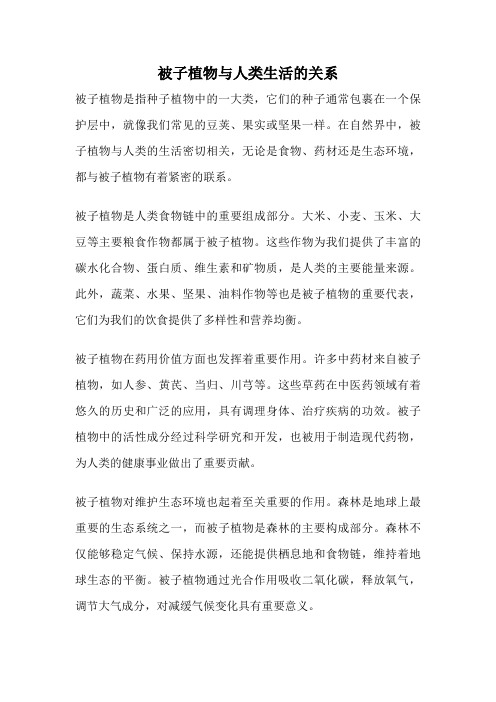 被子植物与人类生活的关系

被子植物是指种子植物中的一大类，它们的种子通常包裹在一个保护层中，就像我们常见的豆荚、果实或坚果一样。在自然界中，被子植物与人类的生活密切相关，无论是食物、药材还是生态环境，都与被子植物有着紧密的联系。

被子植物是人类食物链中的重要组成部分。大米、小麦、玉米、大豆等主要粮食作物都属于被子植物。这些作物为我们提供了丰富的碳水化合物、蛋白质、维生素和矿物质，是人类的主要能量来源。此外，蔬菜、水果、坚果、油料作物等也是被子植物的重要代表，它们为我们的饮食提供了多样性和营养均衡。

被子植物在药用价值方面也发挥着重要作用。许多中药材来自被子植物，如人参、黄芪、当归、川芎等。这些草药在中医药领域有着悠久的历史和广泛的应用，具有调理身体、治疗疾病的功效。被子植物中的活性成分经过科学研究和开发，也被用于制造现代药物，为人类的健康事业做出了重要贡献。

被子植物对维护生态环境也起着至关重要的作用。森林是地球上最重要的生态系统之一，而被子植物是森林的主要构成部分。森林不仅能够稳定气候、保持水源，还能提供栖息地和食物链，维持着地球生态的平衡。被子植物通过光合作用吸收二氧化碳，释放氧气，调节大气成分，对减缓气候变化具有重要意义。